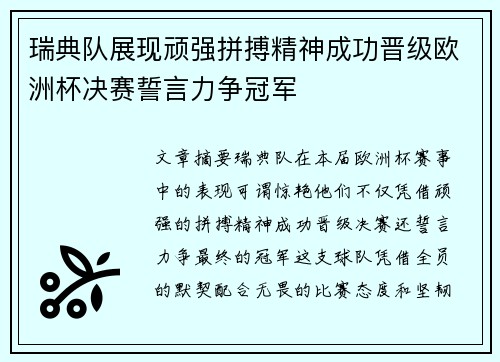 瑞典队展现顽强拼搏精神成功晋级欧洲杯决赛誓言力争冠军

文章摘要瑞典队在本届欧洲杯赛事中的表现可谓惊艳他们不仅凭借顽强的拼搏精神成功晋级决赛还誓言力争最终的冠军这支球队凭借全员的默契配合无畏的比赛态度和坚韧